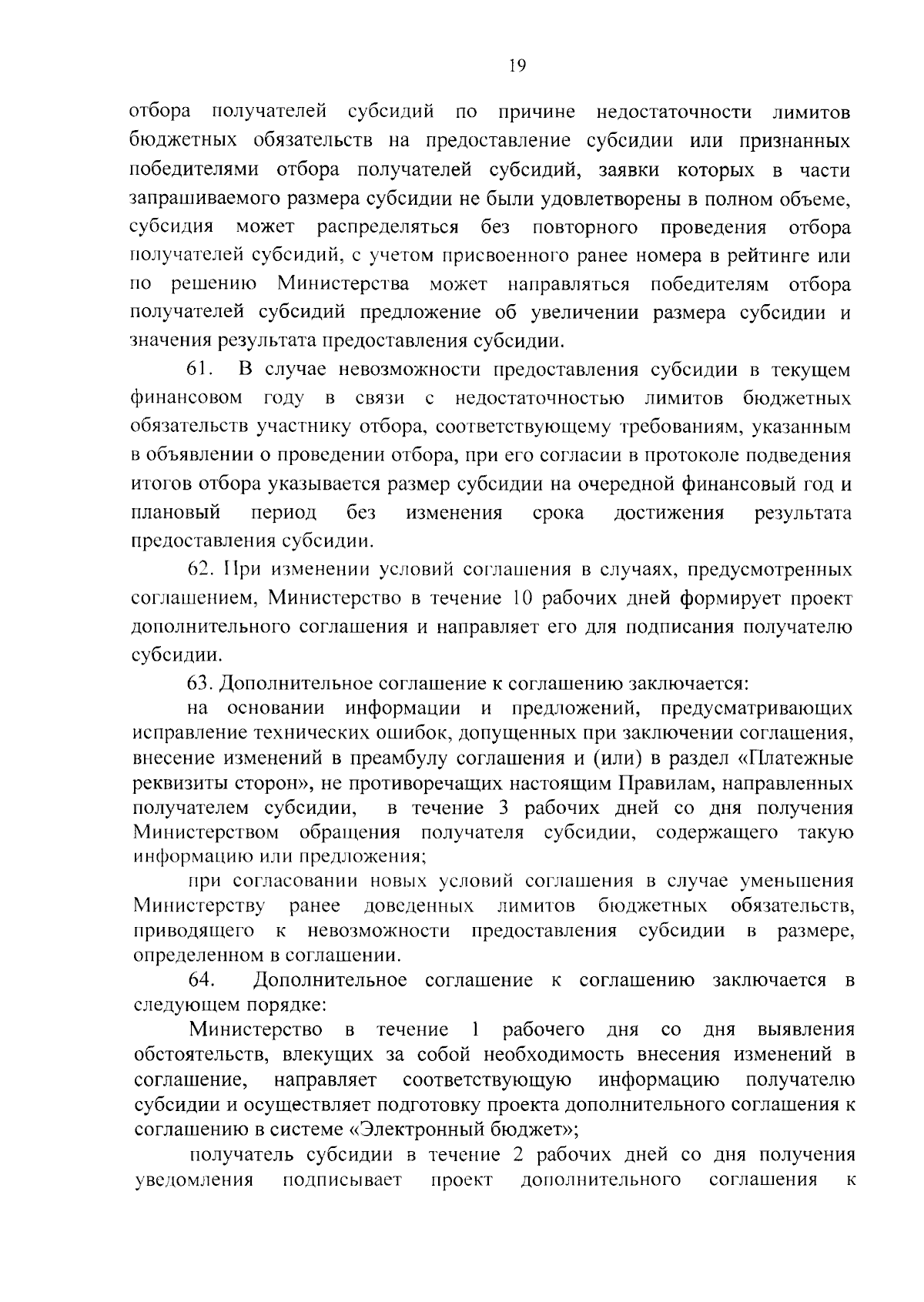 19

отбора получателей субсидий по причине недостаточности лимитов бюджетных обязательств на предоставление субсидии или признанных победителями отбора получателей субсидий, заявки которых в части запрашиваемого размера субсидии не были удовлетворены в полном объеме, субсидия может распределяться без повторного проведения отбора получателей субсидий, с учетом присвоенного ранее номера в рейтинге или по решению Министерства может направляться победителям отбора получателей субсидий предложение об увеличении размера субсидии и значения результата предоставления субсидии.

61. В случае невозможности предоставления субсидии в текущем финансовом году в связи с недостаточностью лимитов бюджетных обязательств участнику отбора, соответствующему требованиям, указанным в объявлении о проведении отбора, при его согласии в протоколе подведения итогов отбора указывается размер субсидии на очередной финансовый год и плановый период без изменения срока достижения результата предоставления субсидии.

62. При изменении условий соглашения в случаях, предусмотренных соглашением, Министерство в течение 10 рабочих дней формирует проект дополнительного соглашения и направляет его для подписания получателю субсидии.

63. Дополнительное соглашение к соглашению заключается:

на основании информации и предложений, предусматривающих исправление технических ошибок, допущенных при заключении соглашения, внесение изменений в преамбулу соглашения и (или) в раздел «Платежные реквизиты сторон», не противоречащих настоящим Правилам, направленных получателем субсидии, в течение 3 рабочих дней со дня получения Министерством обращения получателя субсидии, содержащего такую информацию или предложения;

при согласовании новых условий соглашения в случае уменьшения Министерству ранее доведенных лимитов бюджетных обязательств, приводящего к невозможности предоставления субсидии в размере, определенном в соглашении.

64. Дополнительное соглашение к соглашению заключается в следующем порядке:

Министерство в течение 1 рабочего дня со дня выявления обстоятельств, влекущих за собой необходимость внесения изменений в соглашение, направляет соответствующую информацию получателю субсидии и осуществляет подготовку проекта дополнительного соглашения к соглашению в системе «Электронный бюджет»;

получатель субсидии в течение 2 рабочих дней со дня получения уведомления подписывает проект дополнительного соглашения к